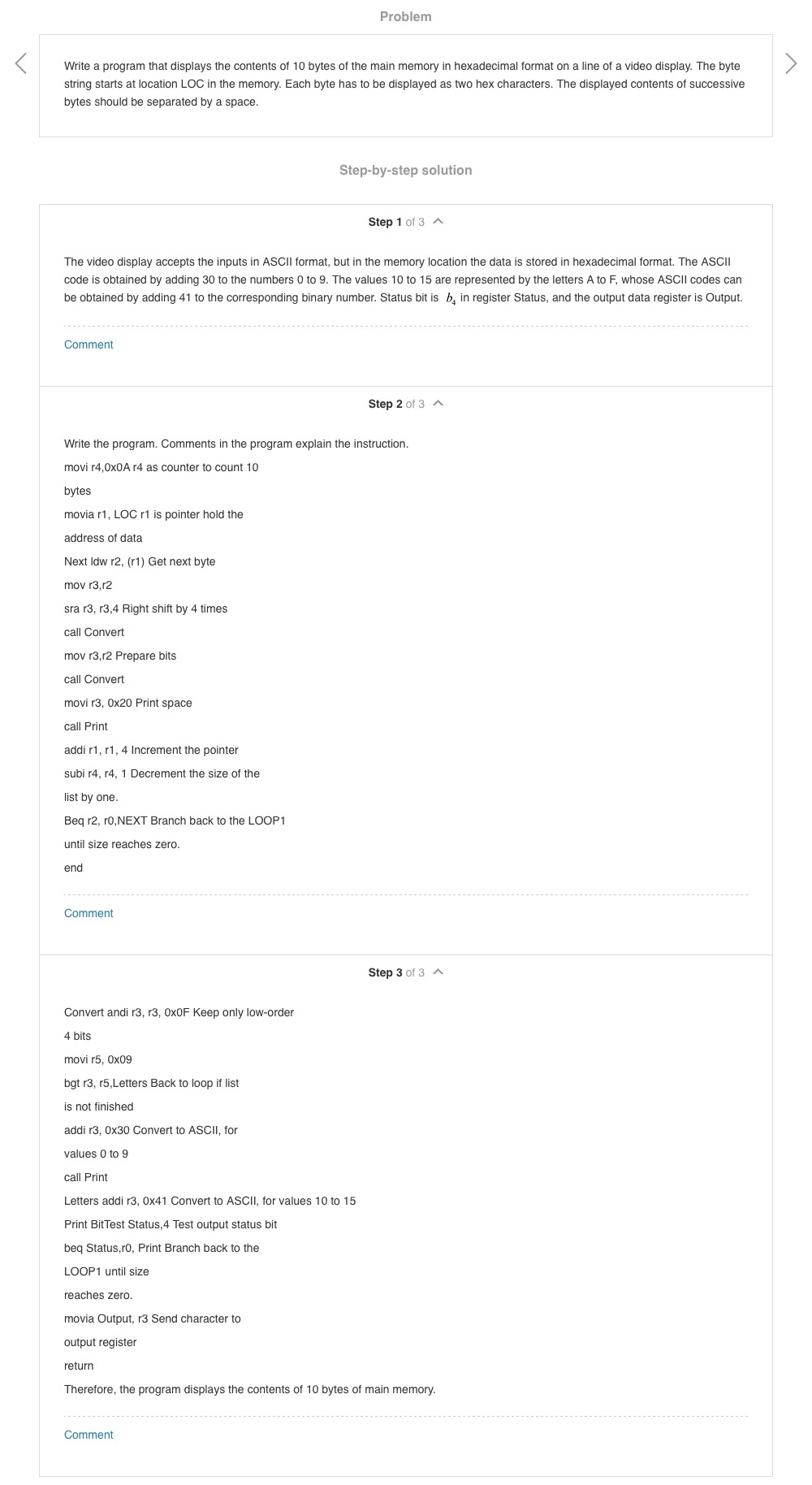 Problem

Write a program that displays the contents of 10 bytes of the main memory in hexadecimal format on a line of a video display. The byte string starts at location LOC in the memory. Each byte has to be displayed as two hex characters. The displayed contents of successive bytes should be separated by a space.

Step-by-step solution

Step 1 of 3

The video display accepts the inputs in ASCII format, but in the memory location the data is stored in hexadecimal format. The ASCII code is obtained by adding 30 to the numbers 0 to 9. The values 10 to 15 are represented by the letters A to F, whose ASCII codes can be obtained by adding 41 to the corresponding binary number. Status bit is $b_4$ in register Status, and the output data register is Output.

Comment

Step 2 of 3

Write the program. Comments in the program explain the instruction.

movi r4,0x0A r4 as counter to count 10

bytes

movia r1, LOC r1 is pointer hold the

address of data

Next ldw r2, (r1) Get next byte

mov r3,r2

sra r3, r3,4 Right shift by 4 times

call Convert

mov r3,r2 Prepare bits

call Convert

movi r3, 0x20 Print space

call Print

addi r1, r1, 4 Increment the pointer

subi r4, r4, 1 Decrement the size of the

list by one.

Beq r2, r0,NEXT Branch back to the LOOP1

until size reaches zero.

end

Comment

Step 3 of 3

Convert andi r3, r3, 0x0F Keep only low-order

4 bits

movi r5, 0x09

bgt r3, r5,Letters Back to loop if list

is not finished

addi r3, 0x30 Convert to ASCII, for

values 0 to 9

call Print

Letters addi r3, 0x41 Convert to ASCII, for values 10 to 15

Print BitTest Status,4 Test output status bit

beq Status,r0, Print Branch back to the

LOOP1 until size

reaches zero.

movia Output, r3 Send character to

output register

return

Therefore, the program displays the contents of 10 bytes of main memory.

Comment